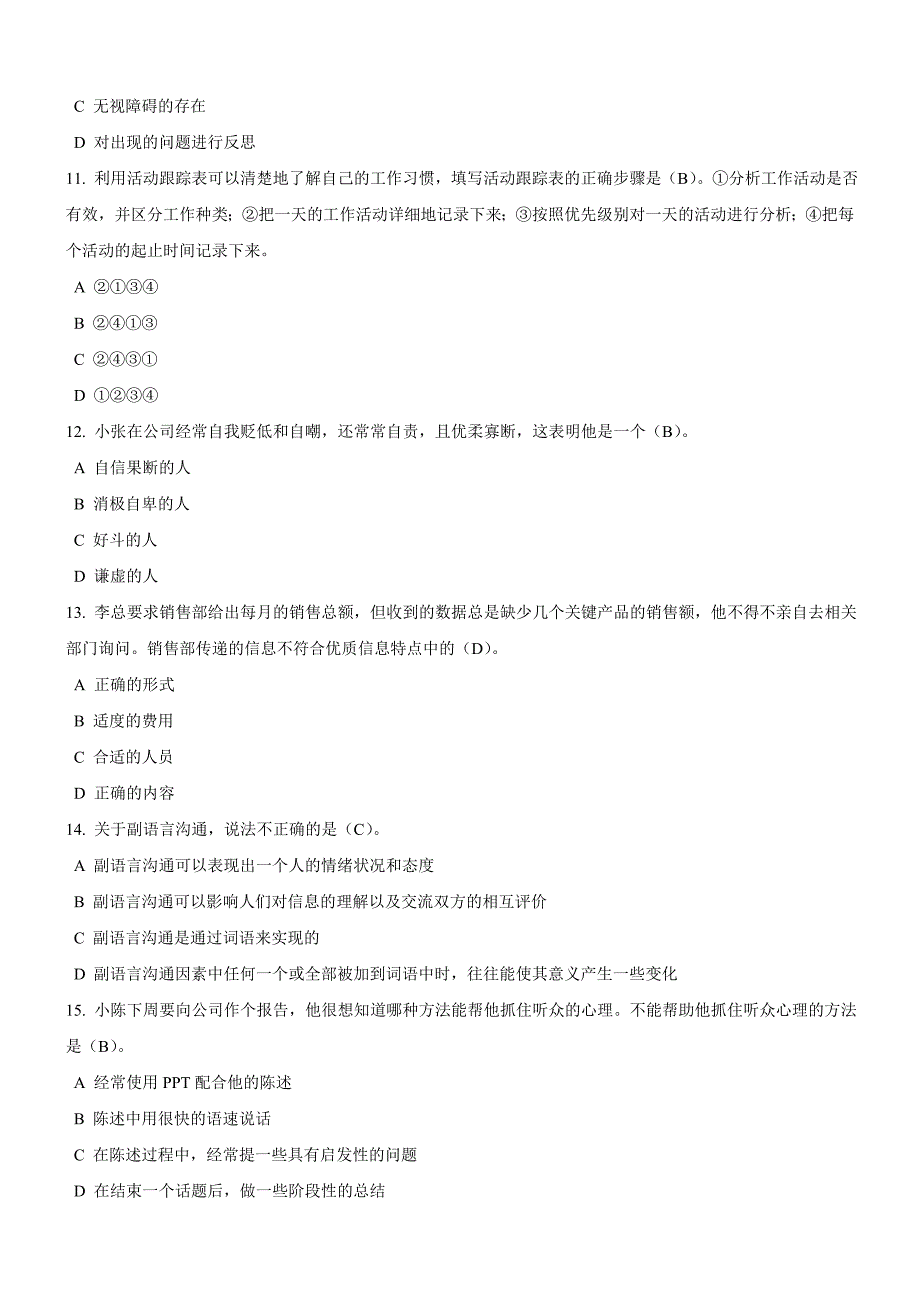 C 无视障碍的存在

D 对出现的问题进行反思

11. 利用活动跟踪表可以清楚地了解自己的工作习惯，填写活动跟踪表的正确步骤是（B）。①分析工作活动是否有效，并区分工作种类；②把一天的工作活动详细地记录下来；③按照优先级别对一天的活动进行分析；④把每个活动的起止时间记录下来。

A ②①③④

B ②④①③

C ②④③①

D ①②③④

12. 小张在公司经常自我贬低和自嘲，还常常自责，且优柔寡断，这表明他是一个（B）。

A 自信果断的人

B 消极自卑的人

C 好斗的人

D 谦虚的人

13. 李总要求销售部给出每月的销售总额，但收到的数据总是缺少几个关键产品的销售额，他不得不亲自去相关部门询问。销售部传递的信息不符合优质信息特点中的（D）。

A 正确的形式

B 适度的费用

C 合适的人员

D 正确的内容

14. 关于副语言沟通，说法不正确的是（C）。

A 副语言沟通可以表现出一个人的情绪状况和态度

B 副语言沟通可以影响人们对信息的理解以及交流双方的相互评价

C 副语言沟通是通过词语来实现的

D 副语言沟通因素中任何一个或全部被加到词语中时，往往能使其意义产生一些变化

15. 小陈下周要向公司作个报告，他很想知道哪种方法能帮他抓住听众的心理。不能帮助他抓住听众心理的方法是（B）。

A 经常使用 PPT 配合他的陈述

B 陈述中用很快的语速说话

C 在陈述过程中，经常提一些具有启发性的问题

D 在结束一个话题后，做一些阶段性的总结